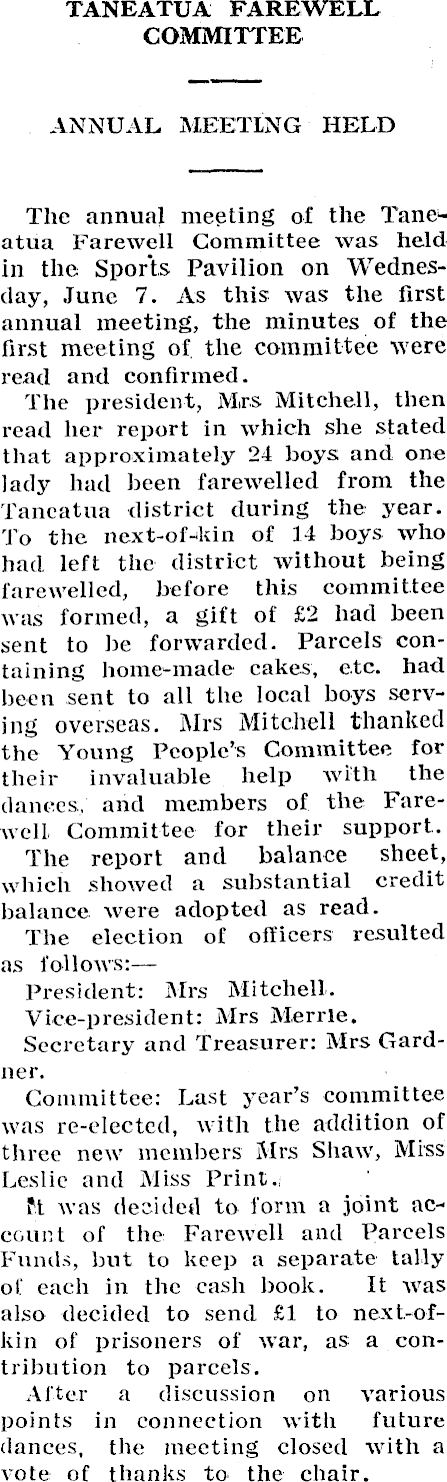 TANEATUA FAREWELL COMMITTEE

ANNUAL MEETING HELD

The annual meeting of the Taneatua Farewell Committee was held in the Sports Pavilion on Wednesday, June 7. As this was the first annual meeting, the minutes of the first meeting of the committee were read and confirmed.

The president, Mrs Mitchell, then read her report in which she stated that approximately 24 boys and one lady had been farewelled from the Taneatua district during the year. To the next-of-kin of 14 boys who had left the district without being farewelled, before this committee was formed, a gift of £2 had been sent to be forwarded. Parcels containing home-made cakes, etc. had been sent to all the local boys serving overseas. Mrs Mitchell thanked the Young People's Committee for their invaluable help with the dances, and members of the Farewell Committee for their support.

The report and balance sheet, which showed a substantial credit balance were adopted as read.

The election of officers resulted as follows:—

President: Mrs Mitchell.

Vice-president: Mrs Merrie.

Secretary and Treasurer: Mrs Gardner.

Committee: Last year's committee was re-elected, with the addition of three new members Mrs Shaw, Miss Leslie and Miss Print.

It was decided to form a joint account of the Farewell and Parcels Funds, but to keep a separate tally of each in the cash book. It was also decided to send £1 to next-of-kin of prisoners of war, as a contribution to parcels.

After a discussion on various points in connection with future dances, the meeting closed with a vote of thanks to the chair.